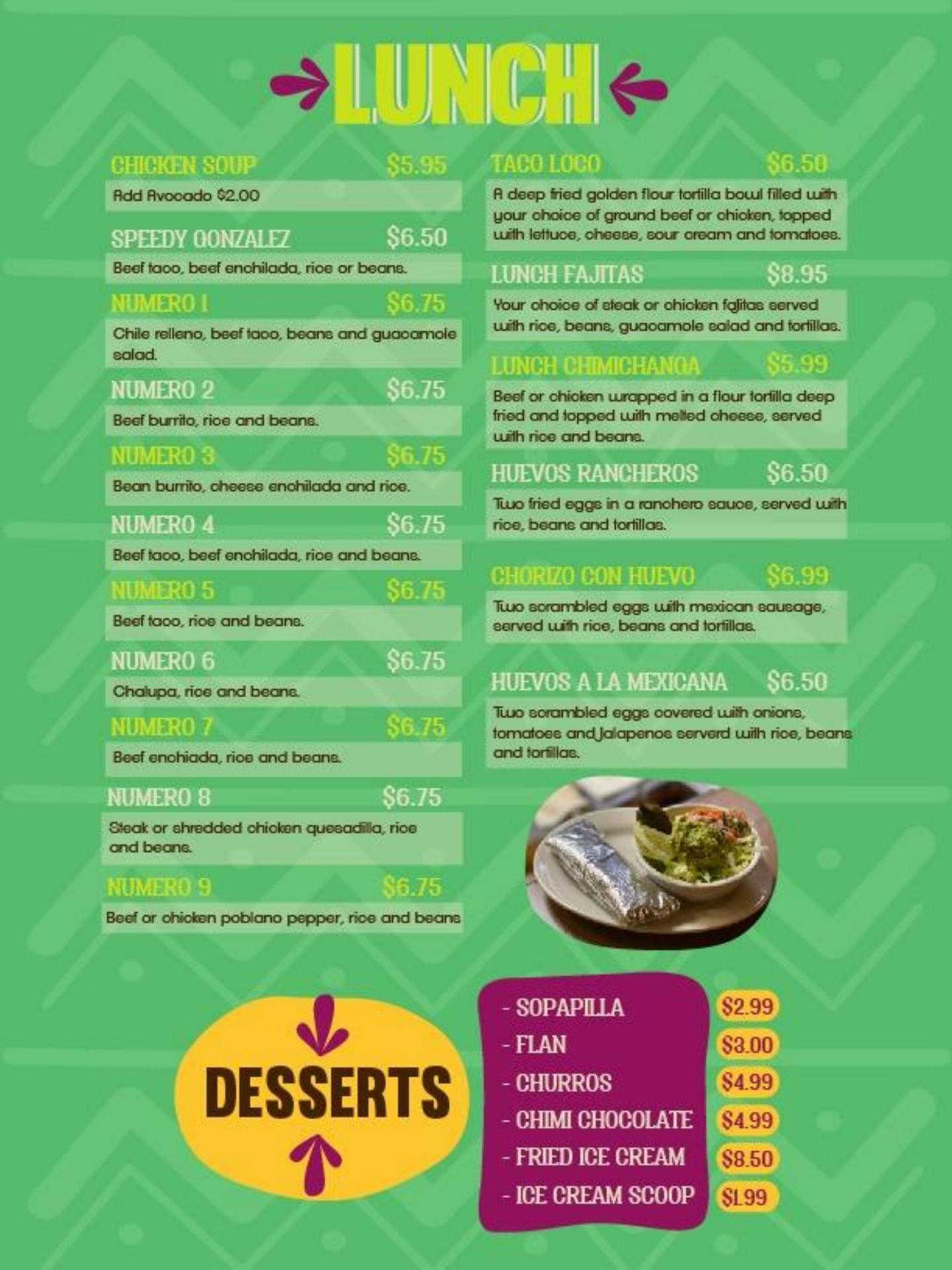 LUNCH

CHICKEN SOUP $5.95
Add Avocado $2.00

SPEEDY GONZALEZ $6.50
Beef taco, beef enchilada, rice or beans.

NUMERO 1 $6.75
Chile relleno, beef taco, beans and guacamole salad.

NUMERO 2 $6.75
Beef burrito, rice and beans.

NUMERO 3 $6.75
Bean burrito, cheese enchilada and rice.

NUMERO 4 $6.75
Beef taco, beef enchilada, rice and beans.

NUMERO 5 $6.75
Beef taco, rice and beans.

NUMERO 6 $6.75
Chalupa, rice and beans.

NUMERO 7 $6.75
Beef enchiada, rice and beans.

NUMERO 8 $6.75
Steak or shredded chicken quesadilla, rice and beans.

NUMERO 9 $6.75
Beef or chicken poblano pepper, rice and beans

TACO LOCO $6.50
A deep fried golden flour tortilla bowl filled with your choice of ground beef or chicken, topped with lettuce, cheese, sour cream and tomatoes.

LUNCH FAJITAS $8.95
Your choice of steak or chicken fajitas served with rice, beans, guacamole salad and tortillas.

LUNCH CHIMICHANGA $5.99
Beef or chicken wrapped in a flour tortilla deep fried and topped with melted cheese, served with rice and beans.

HUEVOS RANCHEROS $6.50
Two fried eggs in a ranchero sauce, served with rice, beans and tortillas.

CHORIZO CON HUEVO $6.99
Two scrambled eggs with mexican sausage, served with rice, beans and tortillas.

HUEVOS A LA MEXICANA $6.50
Two scrambled eggs covered with onions, tomatoes and Jalapenos serverd with rice, beans and tortillas.

DESSERTS

- SOPAPILLA $2.99
- FLAN $3.00
- CHURROS $4.99
- CHIMI CHOCOLATE $4.99
- FRIED ICE CREAM $8.50
- ICE CREAM SCOOP $1.99